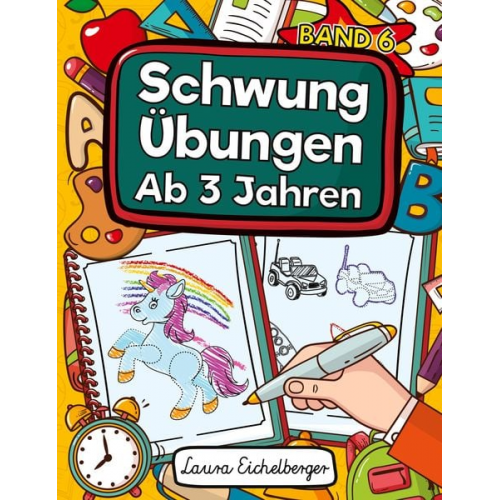 BAND 6

Schwung Übungen Ab 3 Jahren

Laura Eichelberger